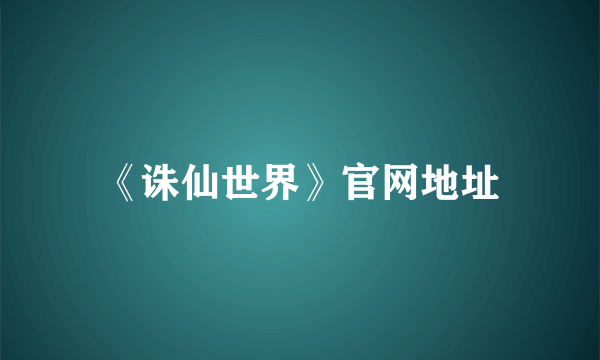 《诛仙世界》官网地址